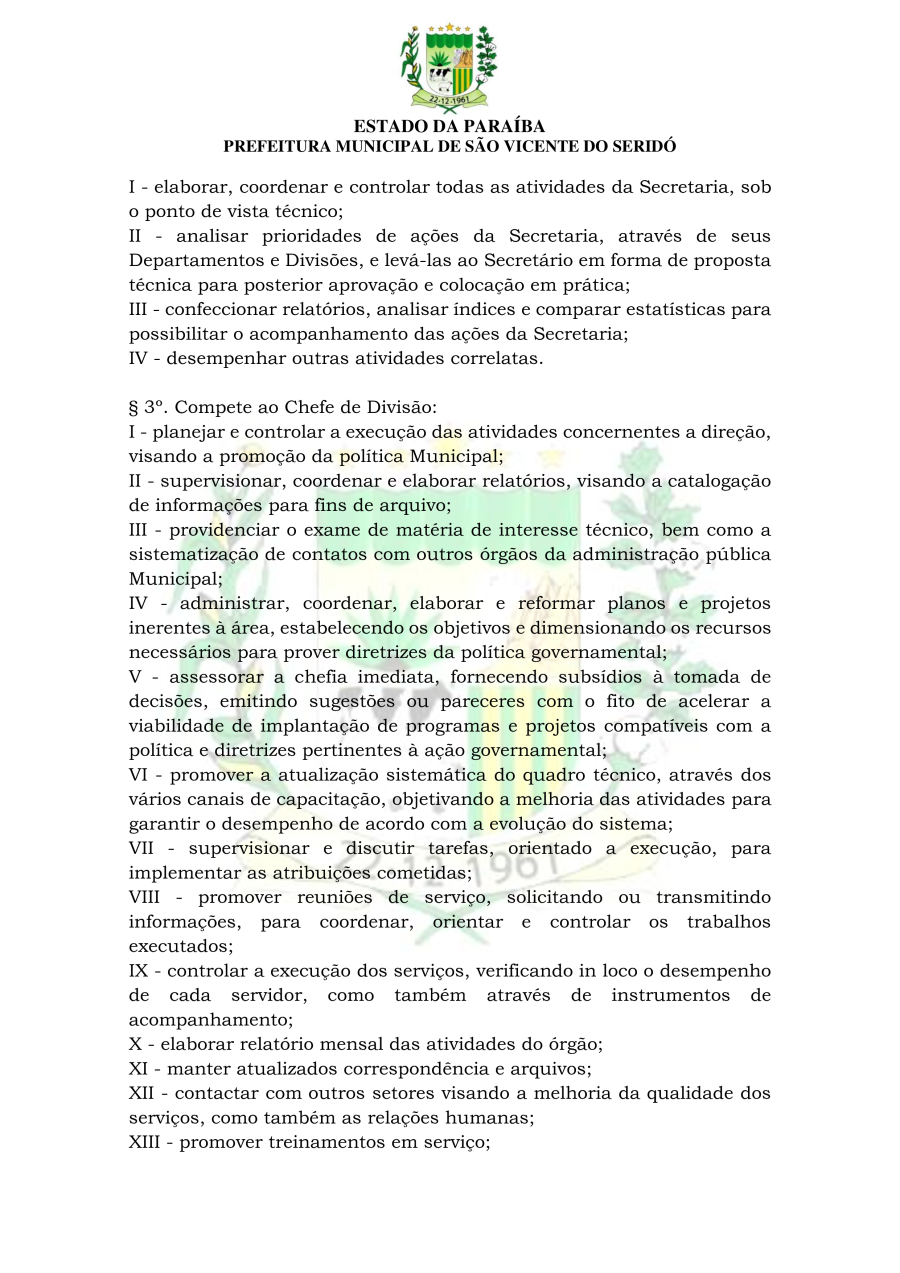 22-12-1961

ESTADO DA PARAÍBA
PREFEITURA MUNICIPAL DE SÃO VICENTE DO SERIDÓ

I - elaborar, coordenar e controlar todas as atividades da Secretaria, sob o ponto de vista técnico;
II - analisar prioridades de ações da Secretaria, através de seus Departamentos e Divisões, e levá-las ao Secretário em forma de proposta técnica para posterior aprovação e colocação em prática;
III - confeccionar relatórios, analisar índices e comparar estatísticas para possibilitar o acompanhamento das ações da Secretaria;
IV - desempenhar outras atividades correlatas.

§ 3º. Compete ao Chefe de Divisão:
I - planejar e controlar a execução das atividades concernentes a direção, visando a promoção da política Municipal;
II - supervisionar, coordenar e elaborar relatórios, visando a catalogação de informações para fins de arquivo;
III - providenciar o exame de matéria de interesse técnico, bem como a sistematização de contatos com outros órgãos da administração pública Municipal;
IV - administrar, coordenar, elaborar e reformar planos e projetos inerentes à área, estabelecendo os objetivos e dimensionando os recursos necessários para prover diretrizes da política governamental;
V - assessorar a chefia imediata, fornecendo subsídios à tomada de decisões, emitindo sugestões ou pareceres com o fito de acelerar a viabilidade de implantação de programas e projetos compatíveis com a política e diretrizes pertinentes à ação governamental;
VI - promover a atualização sistemática do quadro técnico, através dos vários canais de capacitação, objetivando a melhoria das atividades para garantir o desempenho de acordo com a evolução do sistema;
VII - supervisionar e discutir tarefas, orientado a execução, para implementar as atribuições cometidas;
VIII - promover reuniões de serviço, solicitando ou transmitindo informações, para coordenar, orientar e controlar os trabalhos executados;
IX - controlar a execução dos serviços, verificando in loco o desempenho de cada servidor, como também através de instrumentos de acompanhamento;
X - elaborar relatório mensal das atividades do órgão;
XI - manter atualizados correspondência e arquivos;
XII - contactar com outros setores visando a melhoria da qualidade dos serviços, como também as relações humanas;
XIII - promover treinamentos em serviço;